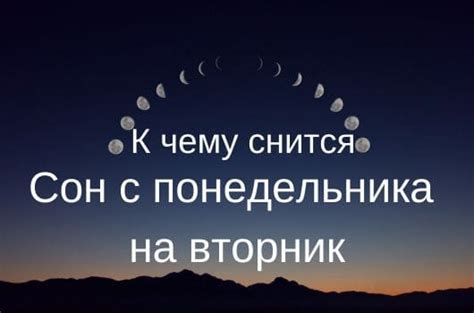 К чему снится
Сон с понедельника
на вторник